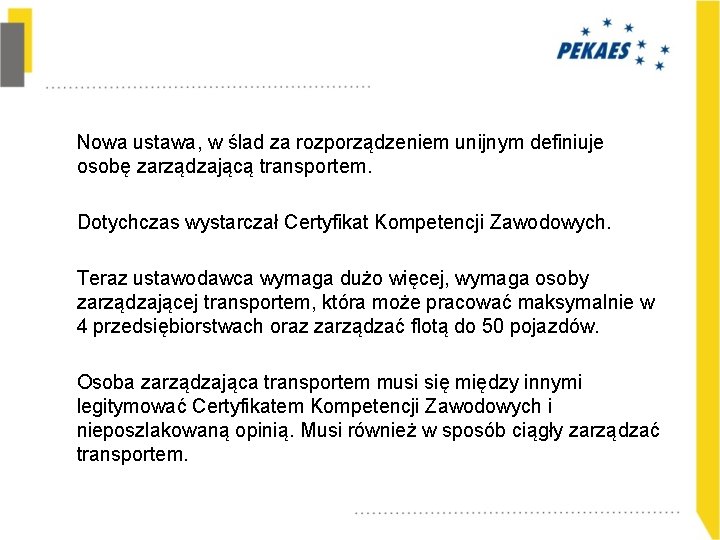 PEKAES

Nowa ustawa, w ślad za rozporządzeniem unijnym definiuje osobę zarządzającą transportem.

Dotychczas wystarczał Certyfikat Kompetencji Zawodowych.

Teraz ustawodawca wymaga dużo więcej, wymaga osoby zarządzającej transportem, która może pracować maksymalnie w 4 przedsiębiorstwach oraz zarządzać flotą do 50 pojazdów.

Osoba zarządzająca transportem musi się między innymi legitymować Certyfikatem Kompetencji Zawodowych i nieposzlakowaną opinią. Musi również w sposób ciągły zarządzać transportem.